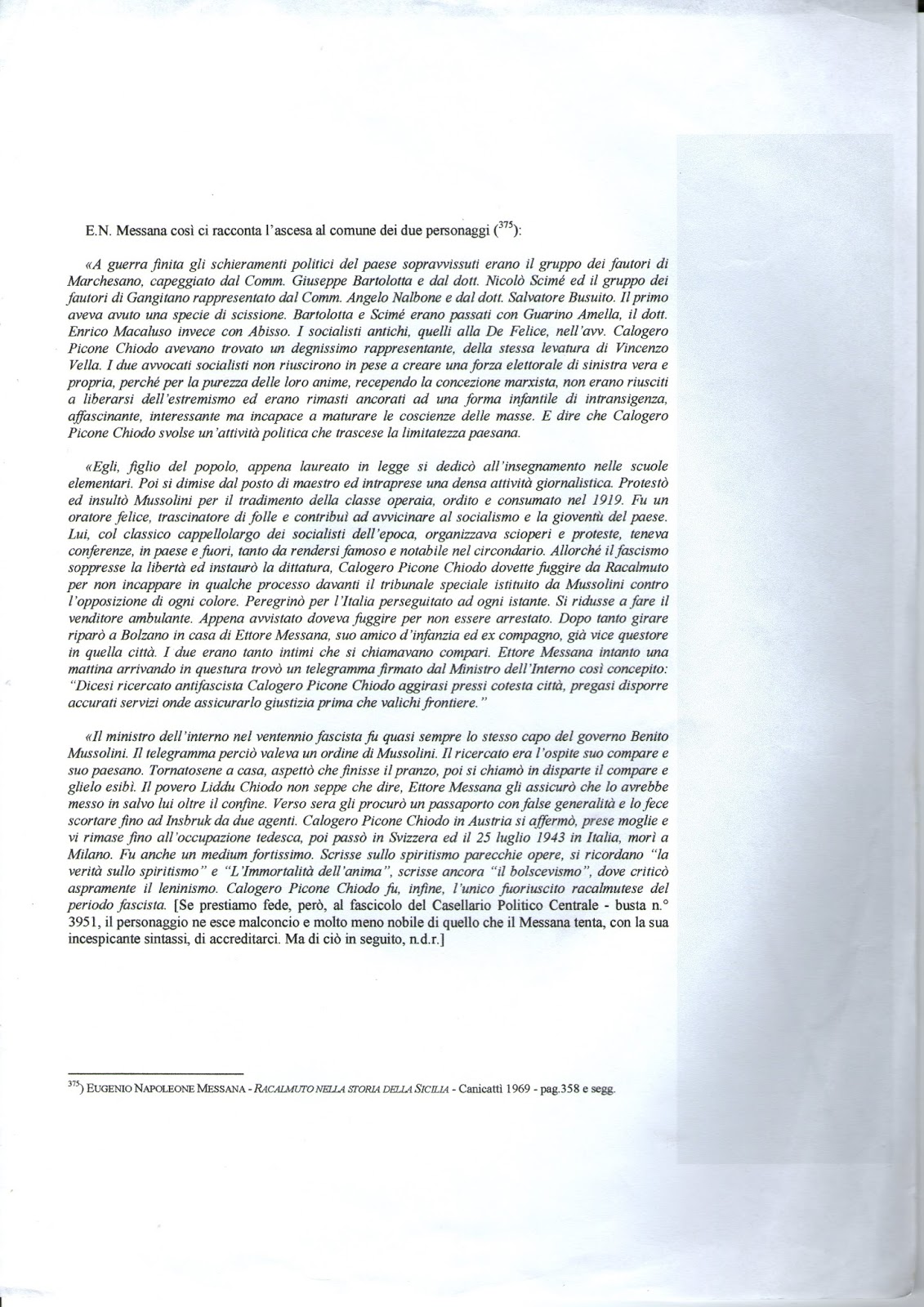 E.N. Messana così ci racconta l'ascesa al comune dei due personaggi ($^{375}$):

«A guerra finita gli schieramenti politici del paese sopravvissuti erano il gruppo dei fautori di Marchesano, capeggiato dal Comm. Giuseppe Bartolotta e dal dott. Nicolò Scimé ed il gruppo dei fautori di Gangitano rappresentato dal Comm. Angelo Nalbone e dal dott. Salvatore Busuito. Il primo aveva avuto una specie di scissione. Bartolotta e Scimé erano passati con Guarino Amella, il dott. Enrico Macaluso invece con Abisso. I socialisti antichi, quelli alla De Felice, nell'avv. Calogero Picone Chiodo avevano trovato un degnissimo rappresentante, della stessa levatura di Vincenzo Vella. I due avvocati socialisti non riuscirono in pese a creare una forza elettorale di sinistra vera e propria, perché per la purezza delle loro anime, recependo la concezione marxista, non erano riusciti a liberarsi dell'estremismo ed erano rimasti ancorati ad una forma infantile di intransigenza, affascinante, interessante ma incapace a maturare le coscienze delle masse. E dire che Calogero Picone Chiodo svolse un'attività politica che trascese la limitatezza paesana.

«Egli, figlio del popolo, appena laureato in legge si dedicò all'insegnamento nelle scuole elementari. Poi si dimise dal posto di maestro ed intraprese una densa attività giornalistica. Protestò ed insultò Mussolini per il tradimento della classe operaia, ordito e consumato nel 1919. Fu un oratore felice, trascinatore di folle e contribuì ad avvicinare al socialismo e la gioventù del paese. Lui, col classico cappellolargo dei socialisti dell'epoca, organizzava scioperi e proteste, teneva conferenze, in paese e fuori, tanto da rendersi famoso e notabile nel circondario. Allorché il fascismo soppresse la libertà ed instaurò la dittatura, Calogero Picone Chiodo dovette fuggire da Racalmuto per non incappare in qualche processo davanti il tribunale speciale istituito da Mussolini contro l'opposizione di ogni colore. Peregrinò per l'Italia perseguitato ad ogni istante. Si ridusse a fare il venditore ambulante. Appena avvistato doveva fuggire per non essere arrestato. Dopo tanto girare riparò a Bolzano in casa di Ettore Messana, suo amico d'infanzia ed ex compagno, già vice questore in quella città. I due erano tanto intimi che si chiamavano compari. Ettore Messana intanto una mattina arrivando in questura trovò un telegramma firmato dal Ministro dell'Interno così concepito: "Dicesi ricercato antifascista Calogero Picone Chiodo aggirasi pressi cotesta città, pregasi disporre accurati servizi onde assicurarlo giustizia prima che valichi frontiere."

«Il ministro dell'interno nel ventennio fascista fu quasi sempre lo stesso capo del governo Benito Mussolini. Il telegramma perciò valeva un ordine di Mussolini. Il ricercato era l'ospite suo compare e suo paesano. Tornatosene a casa, aspettò che finisse il pranzo, poi si chiamò in disparte il compare e glielo esibì. Il povero Liddu Chiodo non seppe che dire, Ettore Messana gli assicurò che lo avrebbe messo in salvo lui oltre il confine. Verso sera gli procurò un passaporto con false generalità e lo fece scortare fino ad Insbruk da due agenti. Calogero Picone Chiodo in Austria si affermò, prese moglie e vi rimase fino all'occupazione tedesca, poi passò in Svizzera ed il 25 luglio 1943 in Italia, morì a Milano. Fu anche un medium fortissimo. Scrisse sullo spiritismo parecchie opere, si ricordano "la verità sullo spiritismo" e "L'Immortalità dell'anima", scrisse ancora "il bolscevismo", dove criticò aspramente il leninismo. Calogero Picone Chiodo fu, infine, l'unico fuoriuscito racalmutese del periodo fascista. [Se prestiamo fede, però, al fascicolo del Casellario Politico Centrale - busta n.° 3951, il personaggio ne esce malconcio e molto meno nobile di quello che il Messana tenta, con la sua incespicante sintassi, di accreditarci. Ma di ciò in seguito, n.d.r.]

$^{375}$) EUGENIO NAPOLEONE MESSANA - RACALMUTO NELLA STORIA DELLA SICILIA - Canicattì 1969 - pag.358 e segg.